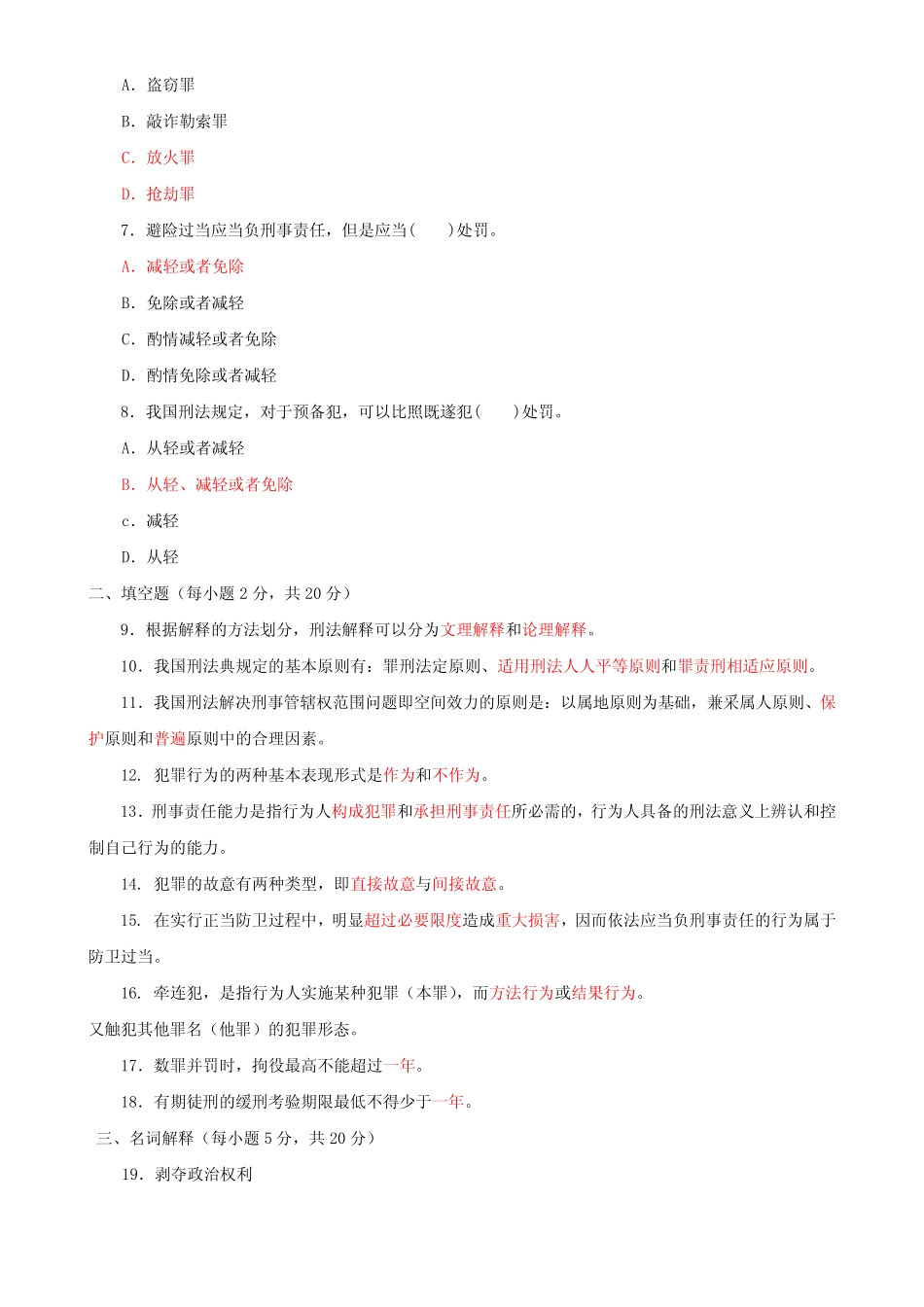 A．盗窃罪

B．敲诈勒索罪

C．放火罪

D．抢劫罪

7．避险过当应当负刑事责任，但是应当(　　)处罚。

A．减轻或者免除

B．免除或者减轻

C．酌情减轻或者免除

D．酌情免除或者减轻

8．我国刑法规定，对于预备犯，可以比照既遂犯(　　)处罚。

A．从轻或者减轻

B．从轻、减轻或者免除

c．减轻

D．从轻

二、填空题（每小题 2 分，共 20 分）

9．根据解释的方法划分，刑法解释可以分为文理解释和论理解释。

10．我国刑法典规定的基本原则有：罪刑法定原则、适用刑法人人平等原则和罪责刑相适应原则。

11．我国刑法解决刑事管辖权范围问题即空间效力的原则是：以属地原则为基础，兼采属人原则、保护原则和普遍原则中的合理因素。

12．犯罪行为的两种基本表现形式是作为和不作为。

13．刑事责任能力是指行为人构成犯罪和承担刑事责任所必需的，行为人具备的刑法意义上辨认和控制自己行为的能力。

14．犯罪的故意有两种类型，即直接故意与间接故意。

15．在实行正当防卫过程中，明显超过必要限度造成重大损害，因而依法应当负刑事责任的行为属于防卫过当。

16．牵连犯，是指行为人实施某种犯罪（本罪），而方法行为或结果行为。

又触犯其他罪名（他罪）的犯罪形态。

17．数罪并罚时，拘役最高不能超过一年。

18．有期徒刑的缓刑考验期限最低不得少于一年。

三、名词解释（每小题 5 分，共 20 分）

19．剥夺政治权利